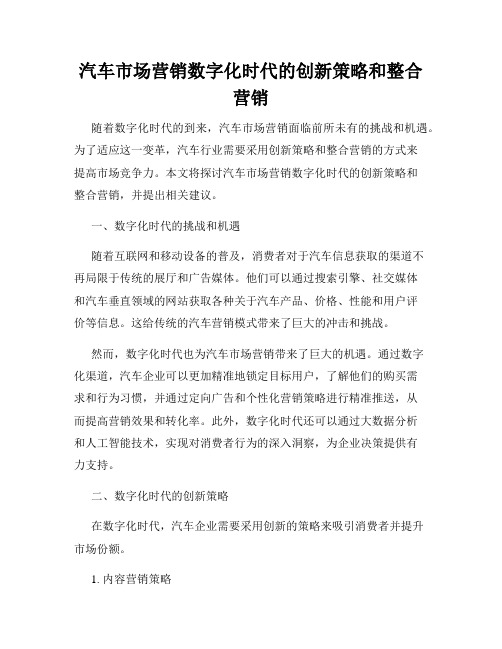 汽车市场营销数字化时代的创新策略和整合营销

随着数字化时代的到来，汽车市场营销面临前所未有的挑战和机遇。为了适应这一变革，汽车行业需要采用创新策略和整合营销的方式来提高市场竞争力。本文将探讨汽车市场营销数字化时代的创新策略和整合营销，并提出相关建议。

一、数字化时代的挑战和机遇

随着互联网和移动设备的普及，消费者对于汽车信息获取的渠道不再局限于传统的展厅和广告媒体。他们可以通过搜索引擎、社交媒体和汽车垂直领域的网站获取各种关于汽车产品、价格、性能和用户评价等信息。这给传统的汽车营销模式带来了巨大的冲击和挑战。

然而，数字化时代也为汽车市场营销带来了巨大的机遇。通过数字化渠道，汽车企业可以更加精准地锁定目标用户，了解他们的购买需求和行为习惯，并通过定向广告和个性化营销策略进行精准推送，从而提高营销效果和转化率。此外，数字化时代还可以通过大数据分析和人工智能技术，实现对消费者行为的深入洞察，为企业决策提供有力支持。

二、数字化时代的创新策略

在数字化时代，汽车企业需要采用创新的策略来吸引消费者并提升市场份额。

1. 内容营销策略